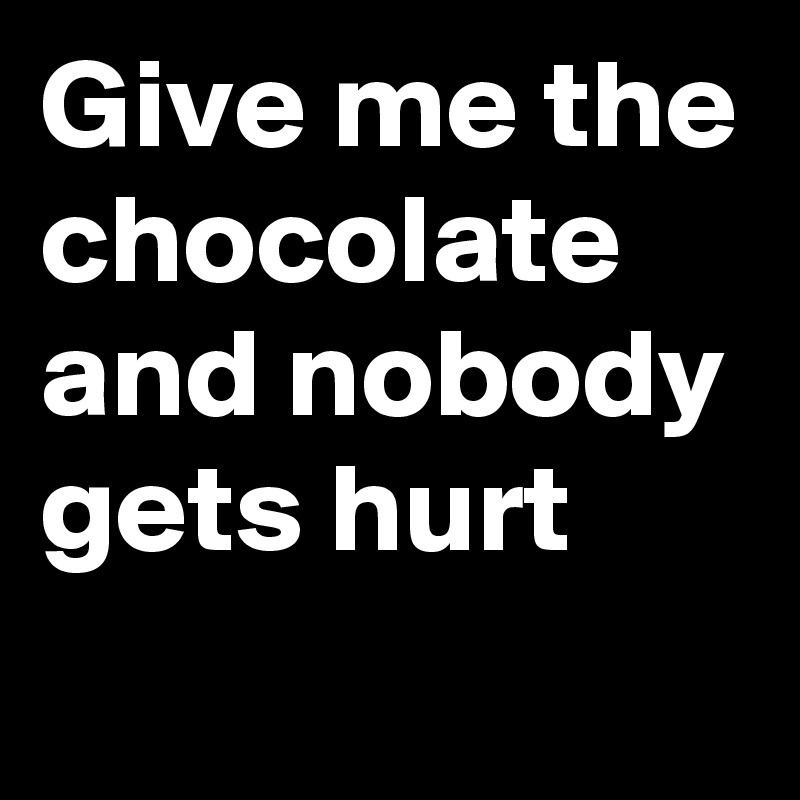 Give me the chocolate and nobody gets hurt